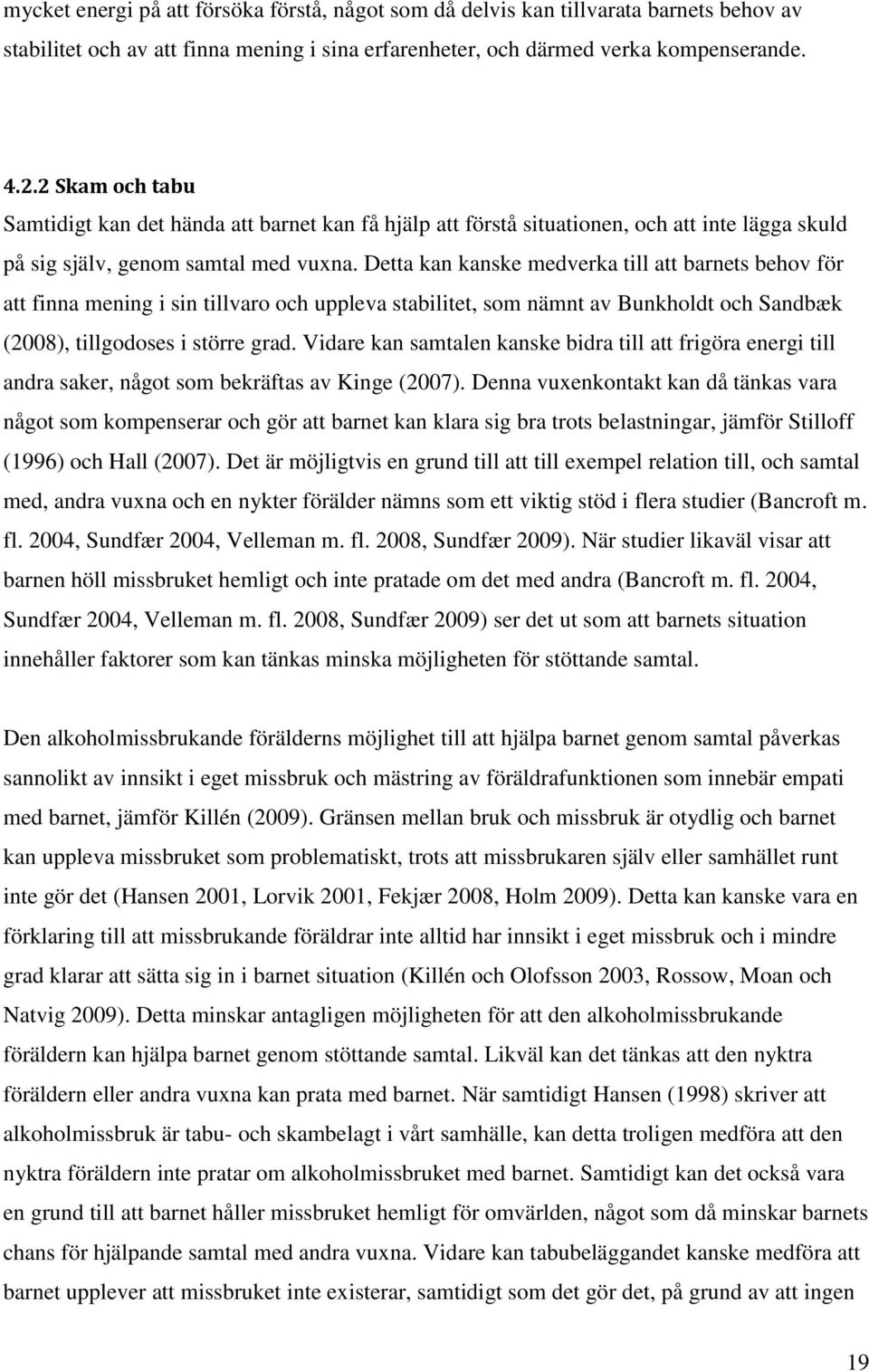 mycket energi på att försöka förstå, något som då delvis kan tillvarata barnets behov av stabilitet och av att finna mening i sina erfarenheter, och därmed verka kompenserande.

4.2.2 Skam och tabu
Samtidigt kan det hända att barnet kan få hjälp att förstå situationen, och att inte lägga skuld på sig själv, genom samtal med vuxna. Detta kan kanske medverka till att barnets behov för att finna mening i sin tillvaro och uppleva stabilitet, som nämnt av Bunkholdt och Sandbæk (2008), tillgodoses i större grad. Vidare kan samtalen kanske bidra till att frigöra energi till andra saker, något som bekräftas av Kinge (2007). Denna vuxenkontakt kan då tänkas vara något som kompenserar och gör att barnet kan klara sig bra trots belastningar, jämför Stilloff (1996) och Hall (2007). Det är möjligtvis en grund till att till exempel relation till, och samtal med, andra vuxna och en nykter förälder nämns som ett viktig stöd i flera studier (Bancroft m. fl. 2004, Sundfær 2004, Velleman m. fl. 2008, Sundfær 2009). När studier likaväl visar att barnen höll missbruket hemligt och inte pratade om det med andra (Bancroft m. fl. 2004, Sundfær 2004, Velleman m. fl. 2008, Sundfær 2009) ser det ut som att barnets situation innehåller faktorer som kan tänkas minska möjligheten för stöttande samtal.

Den alkoholmissbrukande förälderns möjlighet till att hjälpa barnet genom samtal påverkas sannolikt av innsikt i eget missbruk och mästring av föräldrafunktionen som innebär empati med barnet, jämför Killén (2009). Gränsen mellan bruk och missbruk är otydlig och barnet kan uppleva missbruket som problematiskt, trots att missbrukaren själv eller samhället runt inte gör det (Hansen 2001, Lorvik 2001, Fekjær 2008, Holm 2009). Detta kan kanske vara en förklaring till att missbrukande föräldrar inte alltid har innsikt i eget missbruk och i mindre grad klarar att sätta sig in i barnet situation (Killén och Olofsson 2003, Rossow, Moan och Natvig 2009). Detta minskar antagligen möjligheten för att den alkoholmissbrukande föräldern kan hjälpa barnet genom stöttande samtal. Likväl kan det tänkas att den nyktra föräldern eller andra vuxna kan prata med barnet. När samtidigt Hansen (1998) skriver att alkoholmissbruk är tabu- och skambelagt i vårt samhälle, kan detta troligen medföra att den nyktra föräldern inte pratar om alkoholmissbruket med barnet. Samtidigt kan det också vara en grund till att barnet håller missbruket hemligt för omvärlden, något som då minskar barnets chans för hjälpande samtal med andra vuxna. Vidare kan tabubeläggandet kanske medföra att barnet upplever att missbruket inte existerar, samtidigt som det gör det, på grund av att ingen

19